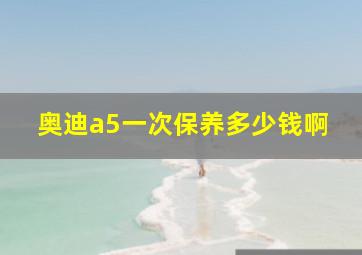 奥迪a5一次保养多少钱啊